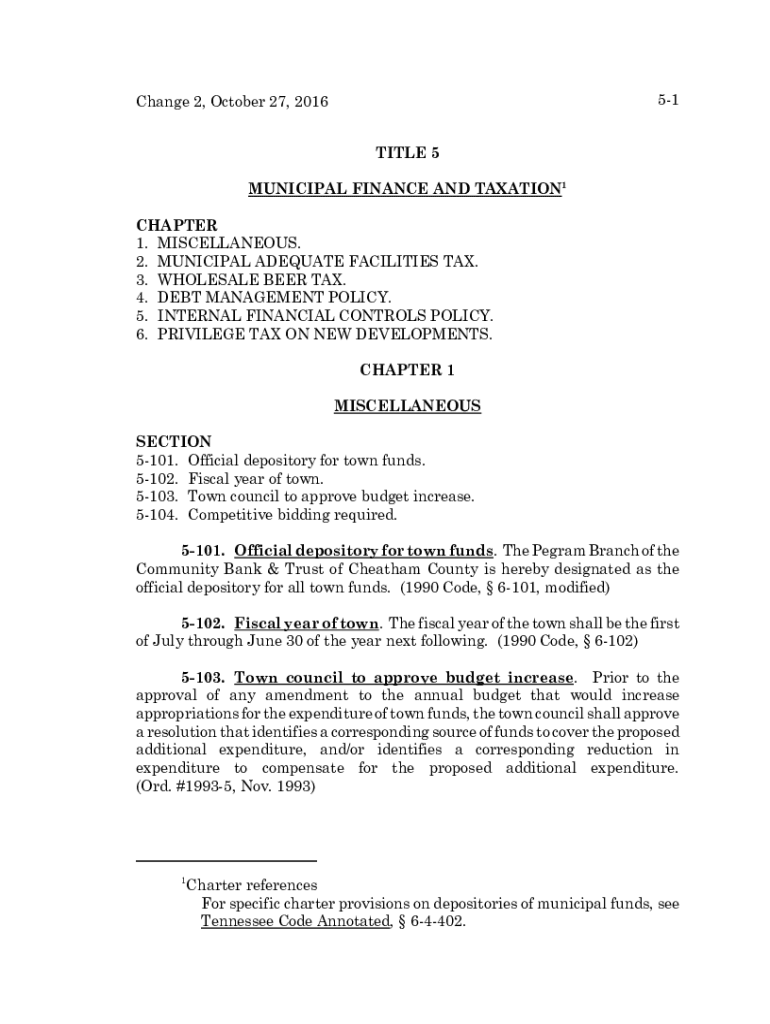 Change 2, October 27, 2016

5-1

TITLE 5

MUNICIPAL FINANCE AND TAXATION$^1$

CHAPTER
1. MISCELLANEOUS.
2. MUNICIPAL ADEQUATE FACILITIES TAX.
3. WHOLESALE BEER TAX.
4. DEBT MANAGEMENT POLICY.
5. INTERNAL FINANCIAL CONTROLS POLICY.
6. PRIVILEGE TAX ON NEW DEVELOPMENTS.

CHAPTER 1

MISCELLANEOUS

SECTION
5-101. Official depository for town funds.
5-102. Fiscal year of town.
5-103. Town council to approve budget increase.
5-104. Competitive bidding required.

5-101. Official depository for town funds. The Pegram Branch of the Community Bank & Trust of Cheatham County is hereby designated as the official depository for all town funds. (1990 Code, § 6-101, modified)

5-102. Fiscal year of town. The fiscal year of the town shall be the first of July through June 30 of the year next following. (1990 Code, § 6-102)

5-103. Town council to approve budget increase. Prior to the approval of any amendment to the annual budget that would increase appropriations for the expenditure of town funds, the town council shall approve a resolution that identifies a corresponding source of funds to cover the proposed additional expenditure, and/or identifies a corresponding reduction in expenditure to compensate for the proposed additional expenditure. (Ord. #1993-5, Nov. 1993)

$^1$Charter references
For specific charter provisions on depositories of municipal funds, see Tennessee Code Annotated, § 6-4-402.